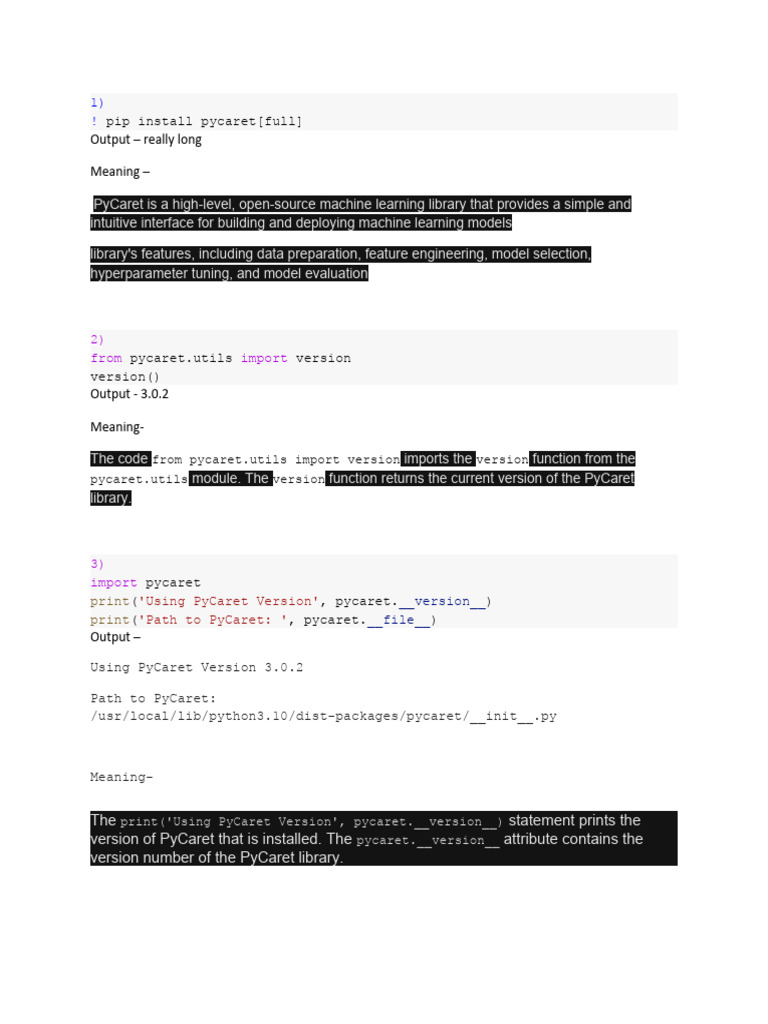 1)
! pip install pycaret[full]
Output – really long

Meaning –

PyCaret is a high-level, open-source machine learning library that provides a simple and intuitive interface for building and deploying machine learning models

library's features, including data preparation, feature engineering, model selection, hyperparameter tuning, and model evaluation

2)
from pycaret.utils import version
version()
Output - 3.0.2

Meaning-

The code from pycaret.utils import version imports the version function from the pycaret.utils module. The version function returns the current version of the PyCaret library.

3)
import pycaret
print('Using PyCaret Version', pycaret.__version__)
print('Path to PyCaret: ', pycaret.__file__)
Output –

Using PyCaret Version 3.0.2

Path to PyCaret:
/usr/local/lib/python3.10/dist-packages/pycaret/__init__.py

Meaning-

The print('Using PyCaret Version', pycaret.__version__) statement prints the version of PyCaret that is installed. The pycaret.__version__ attribute contains the version number of the PyCaret library.